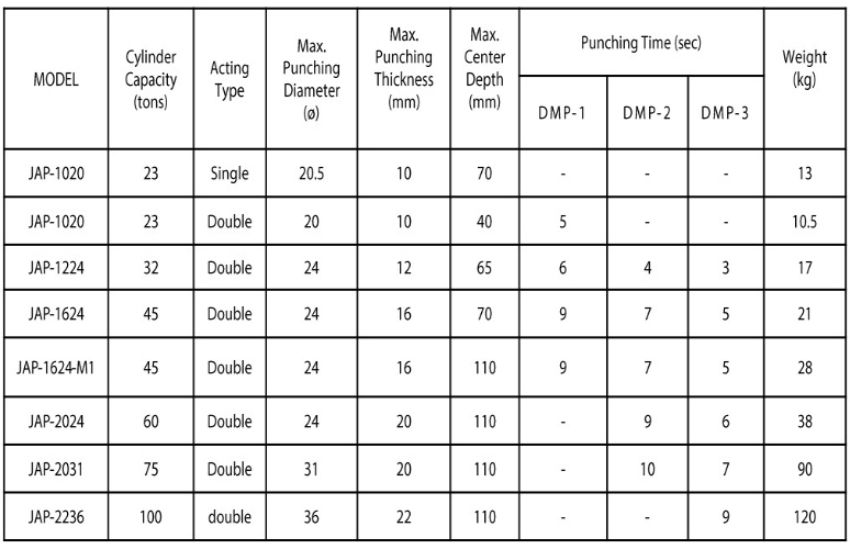 | MODEL | Cylinder Capacity (tons) | Acting Type | Max. Punching Diameter (ø) | Max. Punching Thickness (mm) | Max. Center Depth (mm) | Punching Time (sec) DMP-1 | Punching Time (sec) DMP-2 | Punching Time (sec) DMP-3 | Weight (kg) |
|---|---|---|---|---|---|---|---|---|---|
| JAP-1020 | 23 | Single | 20.5 | 10 | 70 | - | - | - | 13 |
| JAP-1020 | 23 | Double | 20 | 10 | 40 | 5 | - | - | 10.5 |
| JAP-1224 | 32 | Double | 24 | 12 | 65 | 6 | 4 | 3 | 17 |
| JAP-1624 | 45 | Double | 24 | 16 | 70 | 9 | 7 | 5 | 21 |
| JAP-1624-M1 | 45 | Double | 24 | 16 | 110 | 9 | 7 | 5 | 28 |
| JAP-2024 | 60 | Double | 24 | 20 | 110 | - | 9 | 6 | 38 |
| JAP-2031 | 75 | Double | 31 | 20 | 110 | - | 10 | 7 | 90 |
| JAP-2236 | 100 | double | 36 | 22 | 110 | - | - | 9 | 120 |